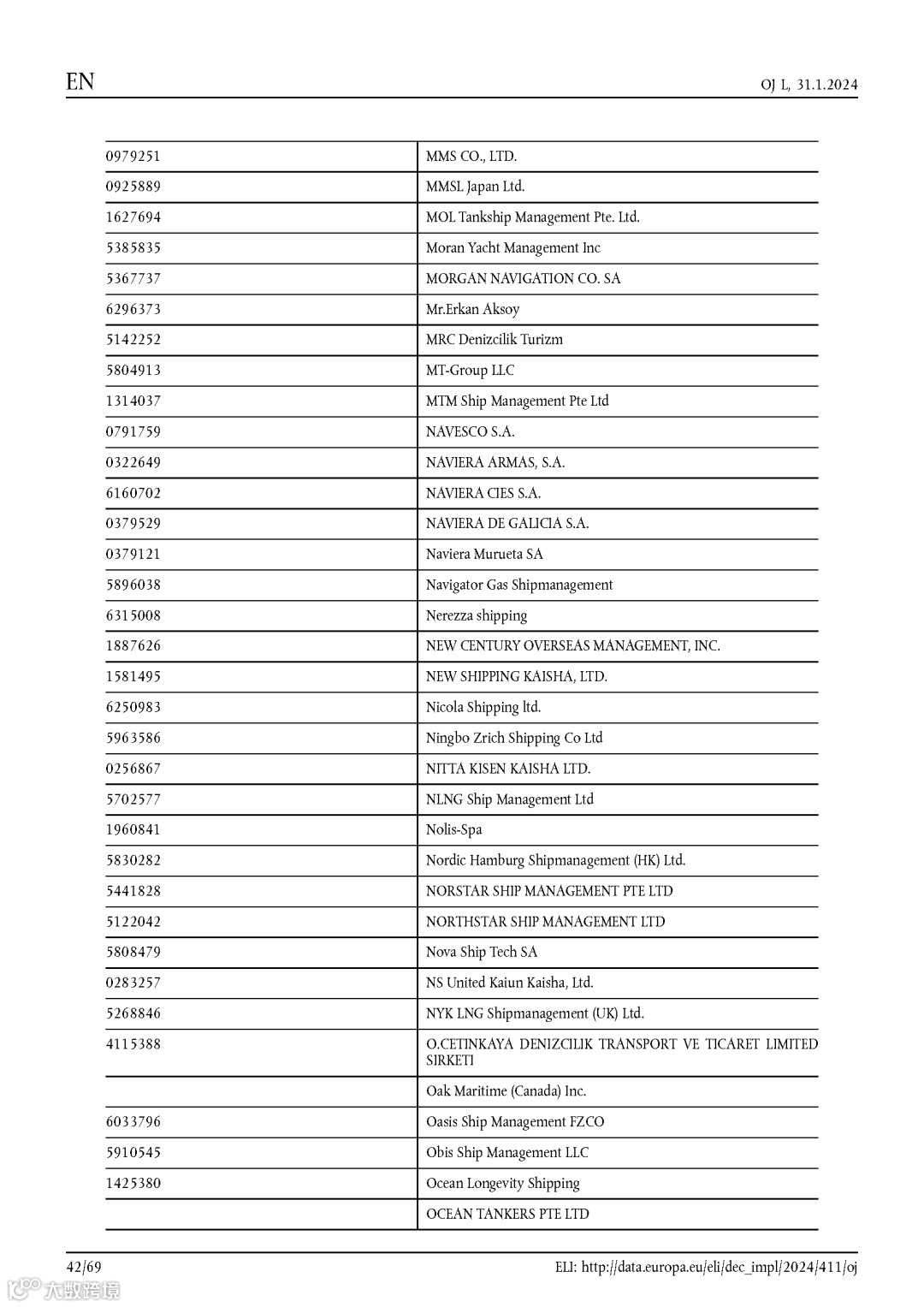 EN

OJ L, 31.1.2024

| | |
|---|---|
| 0979251 | MMS CO., LTD. |
| 0925889 | MMSL Japan Ltd. |
| 1627694 | MOL Tankship Management Pte. Ltd. |
| 5385835 | Moran Yacht Management Inc |
| 5367737 | MORGAN NAVIGATION CO. SA |
| 6296373 | Mr.Erkan Aksoy |
| 5142252 | MRC Denizcilik Turizm |
| 5804913 | MT-Group LLC |
| 1314037 | MTM Ship Management Pte Ltd |
| 0791759 | NAVESCO S.A. |
| 0322649 | NAVIERA ARMAS, S.A. |
| 6160702 | NAVIERA CIES S.A. |
| 0379529 | NAVIERA DE GALICIA S.A. |
| 0379121 | Naviera Murueta SA |
| 5896038 | Navigator Gas Shipmanagement |
| 6315008 | Nerezza shipping |
| 1887626 | NEW CENTURY OVERSEAS MANAGEMENT, INC. |
| 1581495 | NEW SHIPPING KAISHA, LTD. |
| 6250983 | Nicola Shipping ltd. |
| 5963586 | Ningbo Zrich Shipping Co Ltd |
| 0256867 | NITTA KISEN KAISHA LTD. |
| 5702577 | NLNG Ship Management Ltd |
| 1960841 | Nolis-Spa |
| 5830282 | Nordic Hamburg Shipmanagement (HK) Ltd. |
| 5441828 | NORSTAR SHIP MANAGEMENT PTE LTD |
| 5122042 | NORTHSTAR SHIP MANAGEMENT LTD |
| 5808479 | Nova Ship Tech SA |
| 0283257 | NS United Kaiun Kaisha, Ltd. |
| 5268846 | NYK LNG Shipmanagement (UK) Ltd. |
| 4115388 | O.CETINKAYA DENIZCILIK TRANSPORT VE TICARET LIMITED SIRKETI |
| | Oak Maritime (Canada) Inc. |
| 6033796 | Oasis Ship Management FZCO |
| 5910545 | Obis Ship Management LLC |
| 1425380 | Ocean Longevity Shipping |
| | OCEAN TANKERS PTE LTD |

42/69

ELI: http://data.europa.eu/eli/dec_impl/2024/411/oj

大数跨境